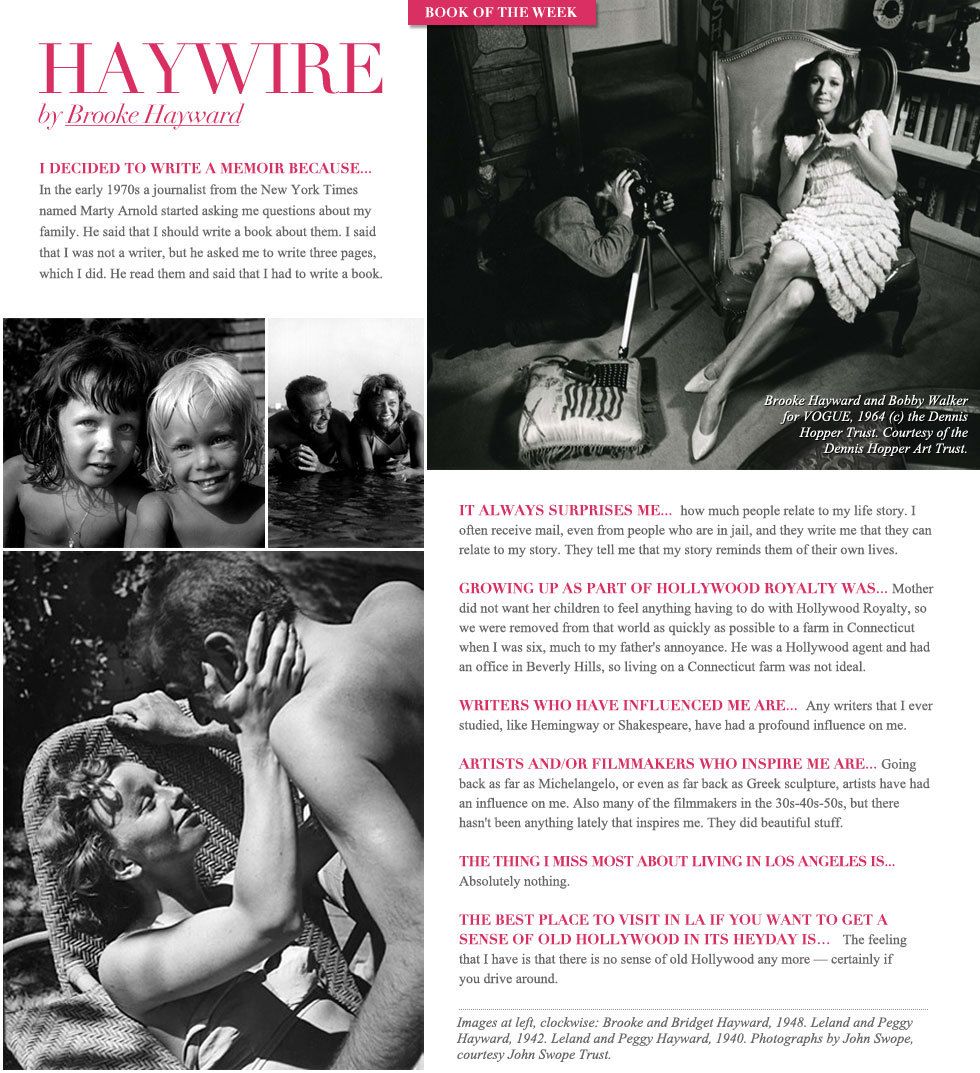 BOOK OF THE WEEK

HAYWIRE
by Brooke Hayward

I DECIDED TO WRITE A MEMOIR BECAUSE...
In the early 1970s a journalist from the New York Times named Marty Arnold started asking me questions about my family. He said that I should write a book about them. I said that I was not a writer, but he asked me to write three pages, which I did. He read them and said that I had to write a book.

Brooke Hayward and Bobby Walker for VOGUE, 1964 (c) the Dennis Hopper Trust. Courtesy of the Dennis Hopper Art Trust.

IT ALWAYS SURPRISES ME... how much people relate to my life story. I often receive mail, even from people who are in jail, and they write me that they can relate to my story. They tell me that my story reminds them of their own lives.

GROWING UP AS PART OF HOLLYWOOD ROYALTY WAS... Mother did not want her children to feel anything having to do with Hollywood Royalty, so we were removed from that world as quickly as possible to a farm in Connecticut when I was six, much to my father's annoyance. He was a Hollywood agent and had an office in Beverly Hills, so living on a Connecticut farm was not ideal.

WRITERS WHO HAVE INFLUENCED ME ARE... Any writers that I ever studied, like Hemingway or Shakespeare, have had a profound influence on me.

ARTISTS AND/OR FILMMAKERS WHO INSPIRE ME ARE... Going back as far as Michelangelo, or even as far back as Greek sculpture, artists have had an influence on me. Also many of the filmmakers in the 30s-40s-50s, but there hasn't been anything lately that inspires me. They did beautiful stuff.

THE THING I MISS MOST ABOUT LIVING IN LOS ANGELES IS... Absolutely nothing.

THE BEST PLACE TO VISIT IN LA IF YOU WANT TO GET A SENSE OF OLD HOLLYWOOD IN ITS HEYDAY IS... The feeling that I have is that there is no sense of old Hollywood any more — certainly if you drive around.

Images at left, clockwise: Brooke and Bridget Hayward, 1948. Leland and Peggy Hayward, 1942. Leland and Peggy Hayward, 1940. Photographs by John Swope, courtesy John Swope Trust.